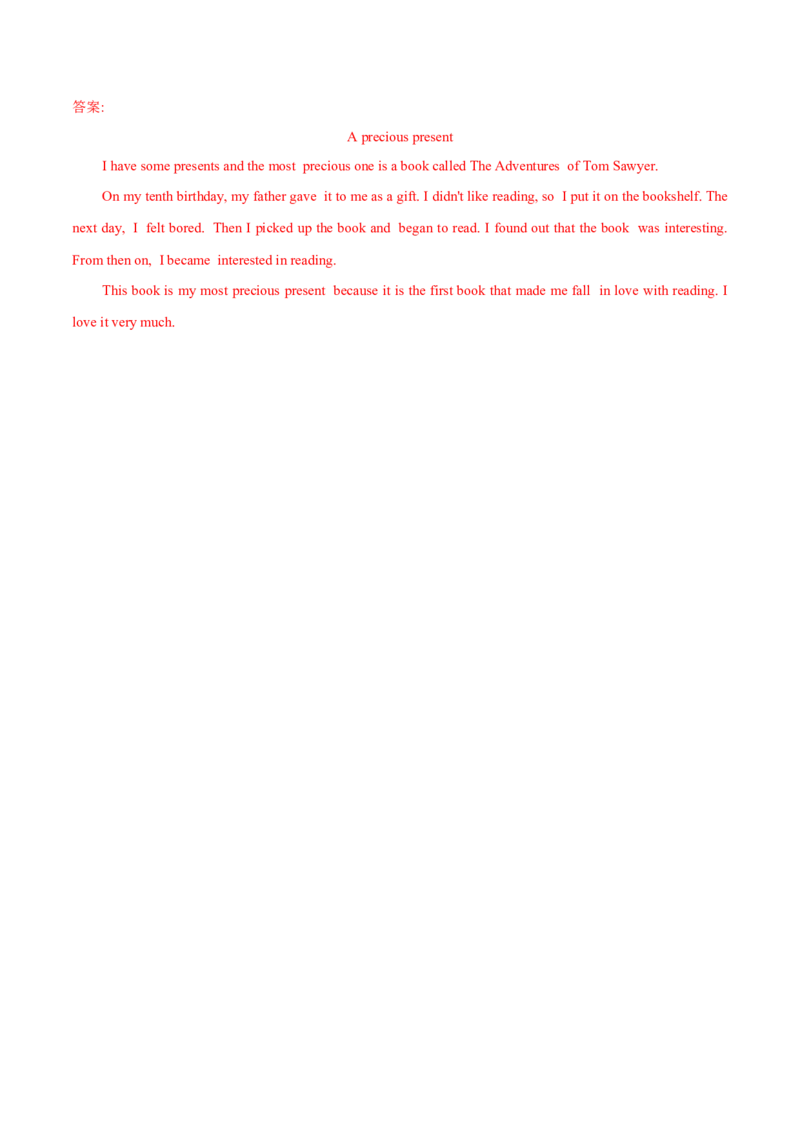 答案:

A precious present

I have some presents and the most precious one is a book called The Adventures of Tom Sawyer.

On my tenth birthday, my father gave it to me as a gift. I didn't like reading, so I put it on the bookshelf. The next day, I felt bored. Then I picked up the book and began to read. I found out that the book was interesting. From then on, I became interested in reading.

This book is my most precious present because it is the first book that made me fall in love with reading. I love it very much.